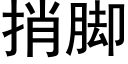 捎脚